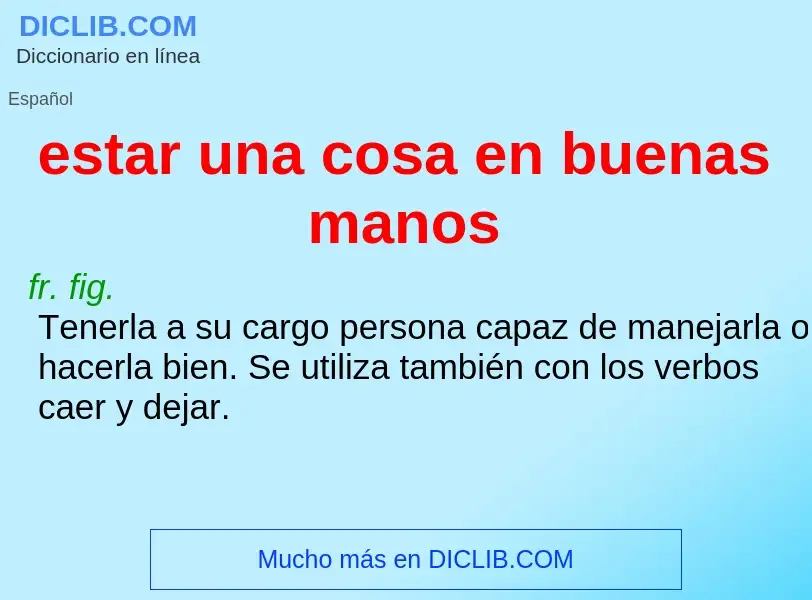 DICLIB.COM
Diccionario en línea

Español

estar una cosa en buenas manos

fr. fig.
Tenerla a su cargo persona capaz de manejarla o hacerla bien. Se utiliza también con los verbos caer y dejar.

Mucho más en DICLIB.COM